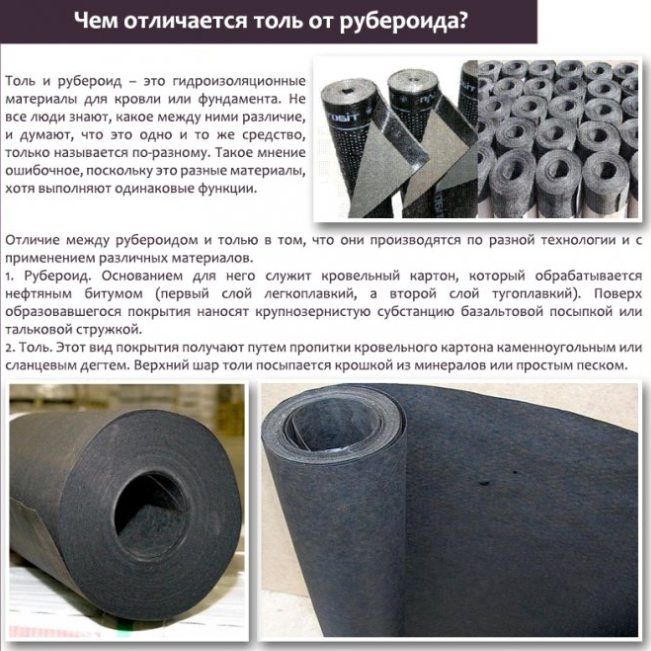 Чем отличается толь от рубероида?

Толь и рубероид – это гидроизоляционные материалы для кровли или фундамента. Не все люди знают, какое между ними различие, и думают, что это одно и то же средство, только называется по-разному. Такое мнение ошибочное, поскольку это разные материалы, хотя выполняют одинаковые функции.

Отличие между рубероидом и толью в том, что они производятся по разной технологии и с применением различных материалов.
1. Рубероид. Основанием для него служит кровельный картон, который обрабатывается нефтяным битумом (первый слой легкоплавкий, а второй слой тугоплавкий). Поверх образовавшегося покрытия наносят крупнозернистую субстанцию базальтовой посыпкой или тальковой стружкой.
2. Толь. Этот вид покрытия получают путем пропитки кровельного картона каменноугольным или сланцевым дегтем. Верхний шар толи посыпается крошкой из минералов или простым песком.